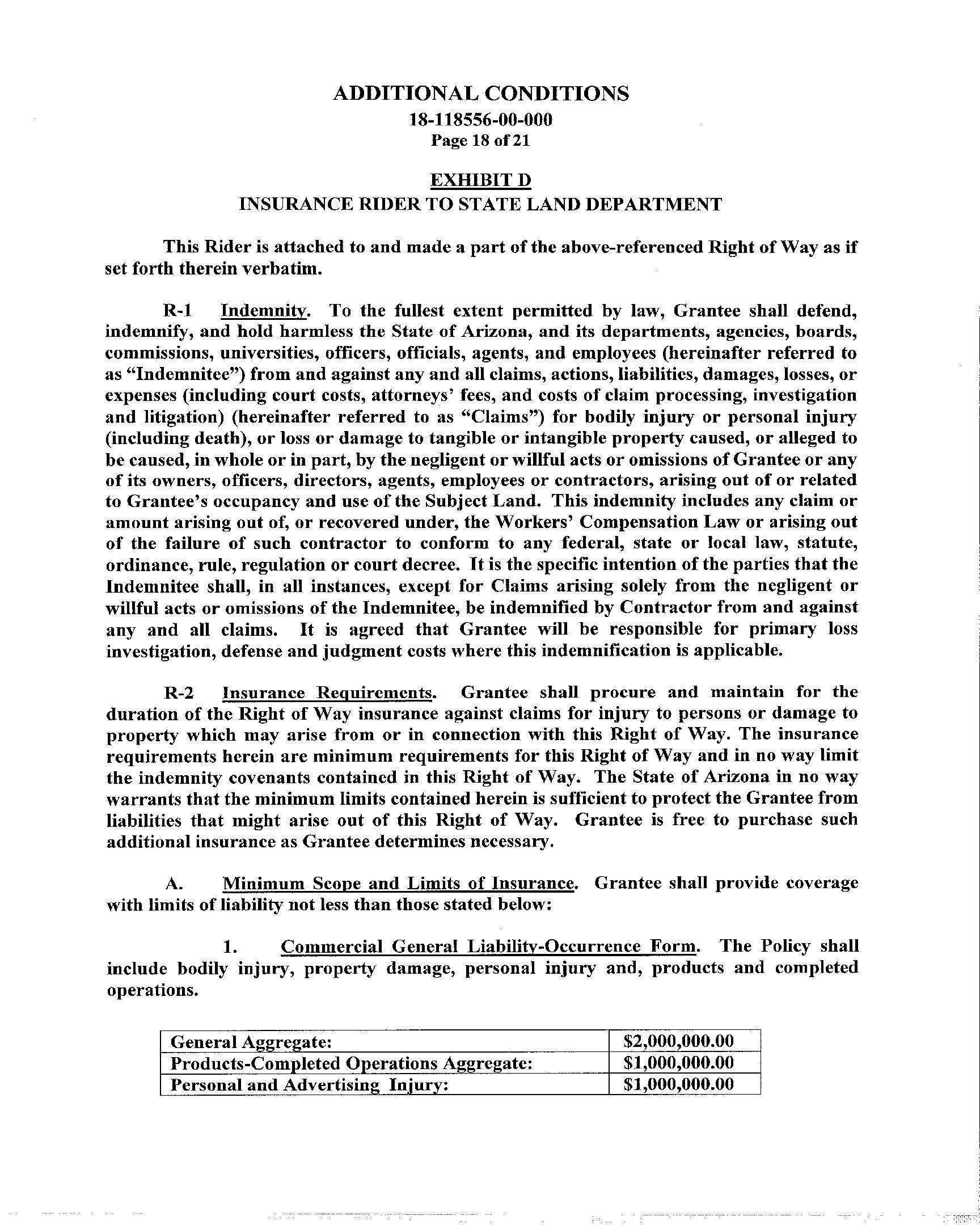 ADDITIONAL CONDITIONS
18-118556-00-000
Page 18 of 21

EXHIBIT D
INSURANCE RIDER TO STATE LAND DEPARTMENT

This Rider is attached to and made a part of the above-referenced Right of Way as if set forth therein verbatim.

R-1 Indemnity. To the fullest extent permitted by law, Grantee shall defend, indemnify, and hold harmless the State of Arizona, and its departments, agencies, boards, commissions, universities, officers, officials, agents, and employees (hereinafter referred to as "Indemnitee") from and against any and all claims, actions, liabilities, damages, losses, or expenses (including court costs, attorneys' fees, and costs of claim processing, investigation and litigation) (hereinafter referred to as "Claims") for bodily injury or personal injury (including death), or loss or damage to tangible or intangible property caused, or alleged to be caused, in whole or in part, by the negligent or willful acts or omissions of Grantee or any of its owners, officers, directors, agents, employees or contractors, arising out of or related to Grantee's occupancy and use of the Subject Land. This indemnity includes any claim or amount arising out of, or recovered under, the Workers' Compensation Law or arising out of the failure of such contractor to conform to any federal, state or local law, statute, ordinance, rule, regulation or court decree. It is the specific intention of the parties that the Indemnitee shall, in all instances, except for Claims arising solely from the negligent or willful acts or omissions of the Indemnitee, be indemnified by Contractor from and against any and all claims. It is agreed that Grantee will be responsible for primary loss investigation, defense and judgment costs where this indemnification is applicable.

R-2 Insurance Requirements. Grantee shall procure and maintain for the duration of the Right of Way insurance against claims for injury to persons or damage to property which may arise from or in connection with this Right of Way. The insurance requirements herein are minimum requirements for this Right of Way and in no way limit the indemnity covenants contained in this Right of Way. The State of Arizona in no way warrants that the minimum limits contained herein is sufficient to protect the Grantee from liabilities that might arise out of this Right of Way. Grantee is free to purchase such additional insurance as Grantee determines necessary.

A. Minimum Scope and Limits of Insurance. Grantee shall provide coverage with limits of liability not less than those stated below:

1. Commercial General Liability-Occurrence Form. The Policy shall include bodily injury, property damage, personal injury and, products and completed operations.

| General Aggregate: | $2,000,000.00 |
|---|---|
| Products-Completed Operations Aggregate: | $1,000,000.00 |
| Personal and Advertising Injury: | $1,000,000.00 |